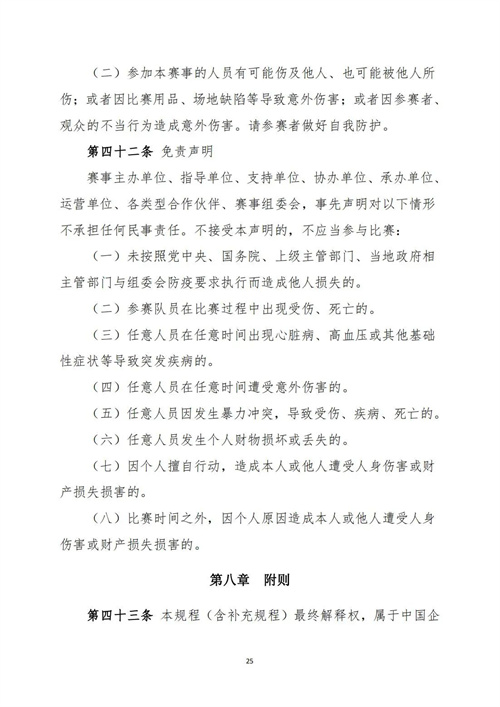 （二）参加本赛事的人员有可能伤及他人、也可能被他人所伤；或者因比赛用品、场地缺陷等导致意外伤害；或者因参赛者、观众的不当行为造成意外伤害。请参赛者做好自我防护。

第四十二条 免责声明

赛事主办单位、指导单位、支持单位、协办单位、承办单位、运营单位、各类型合作伙伴、赛事组委会，事先声明对以下情形不承担任何民事责任。不接受本声明的，不应当参与比赛：

（一）未按照党中央、国务院、上级主管部门、当地政府相主管部门与组委会防疫要求执行而造成他人损失的。

（二）参赛队员在比赛过程中出现受伤、死亡的。

（三）任意人员在任意时间出现心脏病、高血压或其他基础性症状等导致突发疾病的。

（四）任意人员在任意时间遭受意外伤害的。

（五）任意人员因发生暴力冲突，导致受伤、疾病、死亡的。

（六）任意人员发生个人财物损坏或丢失的。

（七）因个人擅自行动，造成本人或他人遭受人身伤害或财产损失损害的。

（八）比赛时间之外，因个人原因造成本人或他人遭受人身伤害或财产损失损害的。

第八章　附则

第四十三条 本规程（含补充规程）最终解释权，属于中国企

25